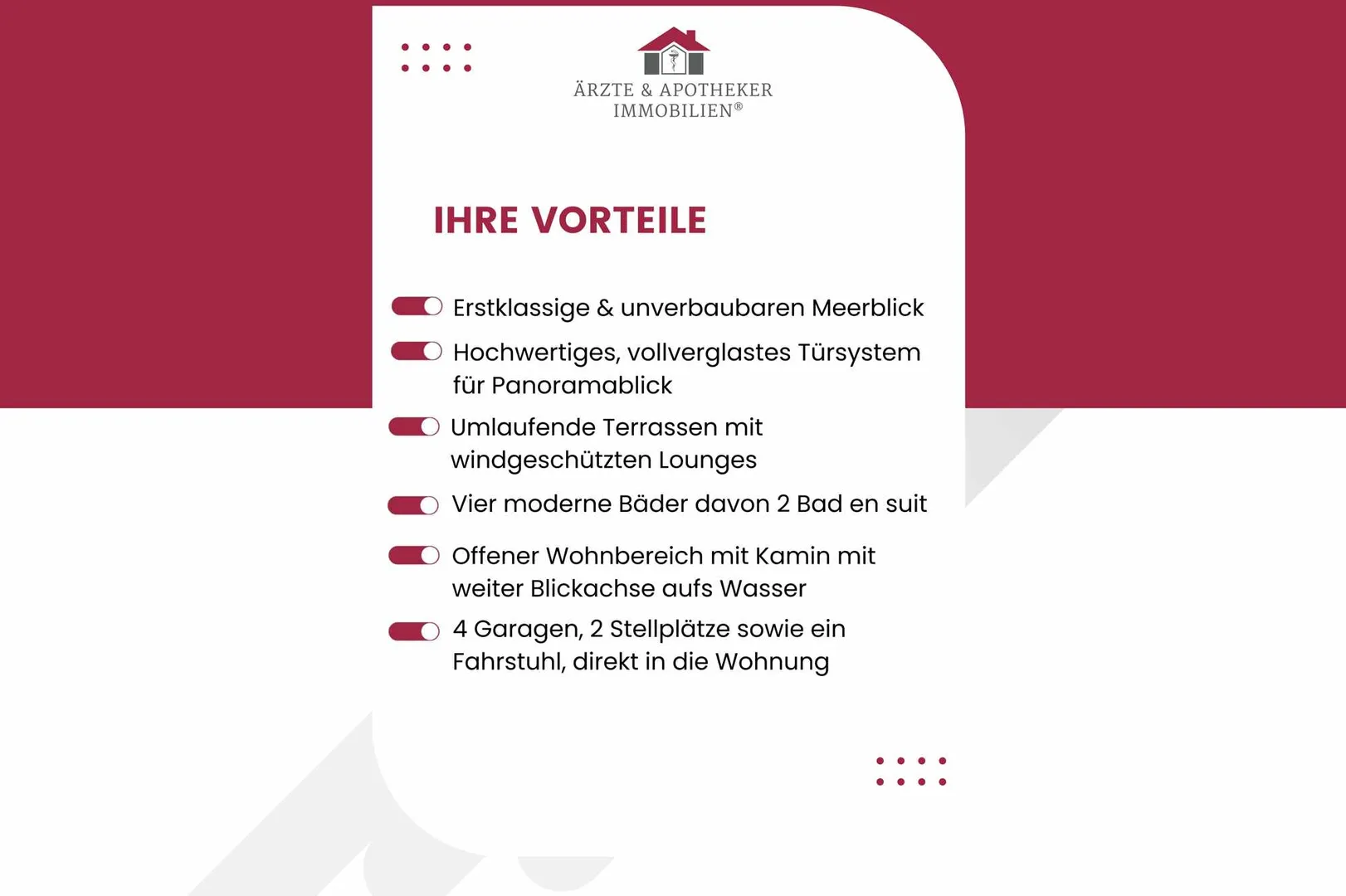 ÄRZTE & APOTHEKER
IMMOBILIEN®

IHRE VORTEILE

Erstklassige & unverbaubaren Meerblick

Hochwertiges, vollverglastes Türsystem für Panoramablick

Umlaufende Terrassen mit windgeschützten Lounges

Vier moderne Bäder davon 2 Bad en suit

Offener Wohnbereich mit Kamin mit weiter Blickachse aufs Wasser

4 Garagen, 2 Stellplätze sowie ein Fahrstuhl, direkt in die Wohnung